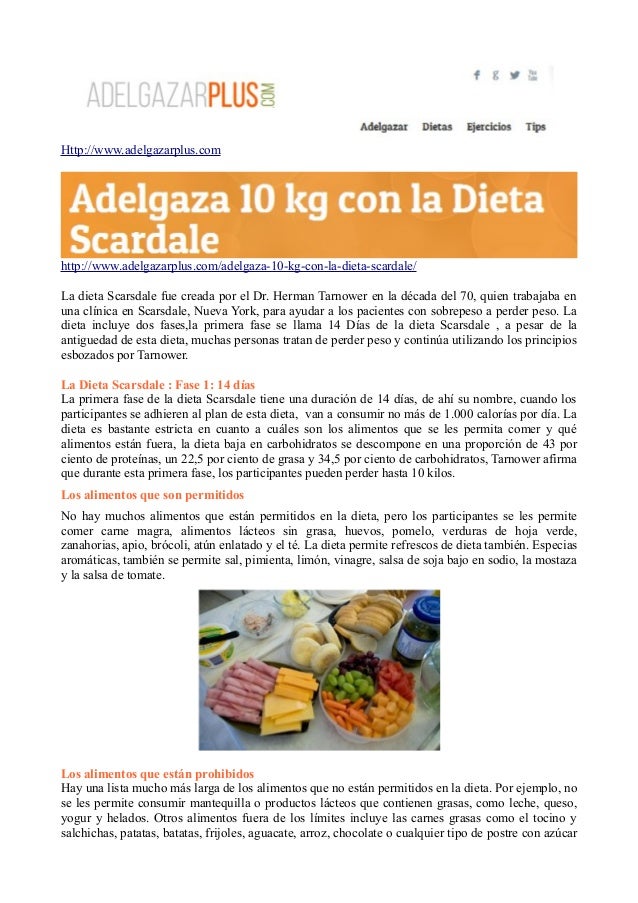 ADELGAZARPLUS.COM

Adelgazar Dietas Ejercicios Tips

Http://www.adelgazarplus.com

Adelgaza 10 kg con la Dieta Scardale

http://www.adelgazarplus.com/adelgaza-10-kg-con-la-dieta-scardale/

La dieta Scarsdale fue creada por el Dr. Herman Tarnower en la década del 70, quien trabajaba en una clínica en Scarsdale, Nueva York, para ayudar a los pacientes con sobrepeso a perder peso. La dieta incluye dos fases,la primera fase se llama 14 Días de la dieta Scarsdale , a pesar de la antiguedad de esta dieta, muchas personas tratan de perder peso y continúa utilizando los principios esbozados por Tarnower.

La Dieta Scarsdale : Fase 1: 14 días
La primera fase de la dieta Scarsdale tiene una duración de 14 días, de ahí su nombre, cuando los participantes se adhieren al plan de esta dieta, van a consumir no más de 1.000 calorías por día. La dieta es bastante estricta en cuanto a cuáles son los alimentos que se les permita comer y qué alimentos están fuera, la dieta baja en carbohidratos se descompone en una proporción de 43 por ciento de proteínas, un 22,5 por ciento de grasa y 34,5 por ciento de carbohidratos, Tarnower afirma que durante esta primera fase, los participantes pueden perder hasta 10 kilos.

Los alimentos que son permitidos
No hay muchos alimentos que están permitidos en la dieta, pero los participantes se les permite comer carne magra, alimentos lácteos sin grasa, huevos, pomelo, verduras de hoja verde, zanahorias, apio, brócoli, atún enlatado y el té. La dieta permite refrescos de dieta también. Especias aromáticas, también se permite sal, pimienta, limón, vinagre, salsa de soja bajo en sodio, la mostaza y la salsa de tomate.

Los alimentos que están prohibidos
Hay una lista mucho más larga de los alimentos que no están permitidos en la dieta. Por ejemplo, no se les permite consumir mantequilla o productos lácteos que contienen grasas, como leche, queso, yogur y helados. Otros alimentos fuera de los límites incluye las carnes grasas como el tocino y salchichas, patatas, batatas, frijoles, aguacate, arroz, chocolate o cualquier tipo de postre con azúcar